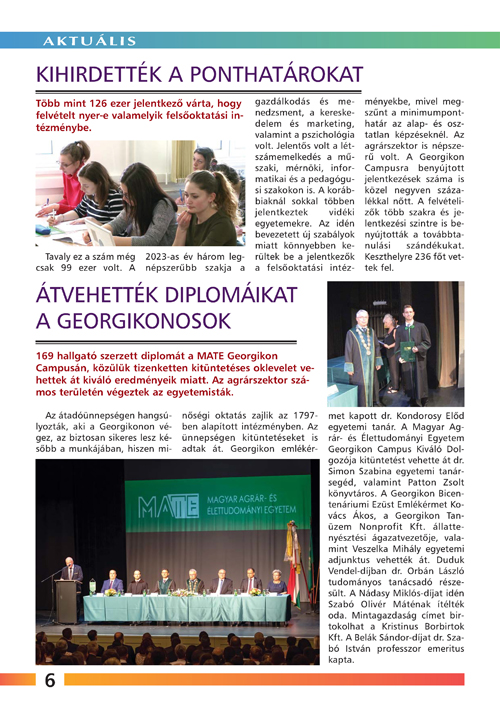 AKTUÁLIS

KIHIRDETTÉK A PONTHATÁROKAT

Több mint 126 ezer jelentkező várta, hogy felvételt nyer-e valamelyik felsőoktatási intézménybe.

Tavaly ez a szám még csak 99 ezer volt. A 2023-as év három legnépszerűbb szakja a gazdálkodás és menedzsment, a kereskedelem és marketing, valamint a pszichológia volt. Jelentős volt a létszámemelkedés a műszaki, mérnöki, informatikai és a pedagógusi szakokon is. A korábbiaknál sokkal többen jelentkeztek vidéki egyetemekre. Az idén bevezetett új szabályok miatt könnyebben kerültek be a jelentkezők a felsőoktatási intézményekbe, mivel megszűnt a minimumponthatár az alap- és osztatlan képzéseknél. Az agrárszektor is népszerű volt. A Georgikon Campusra benyújtott jelentkezések száma is közel negyven százalékkal nőtt. A felvételizők több szakra és jelentkezési szintre is benyújtották a továbbtanulási szándékukat. Keszthelyre 236 főt vettek fel.

ÁTVEHETTÉK DIPLOMÁIKAT A GEORGIKONOSOK

169 hallgató szerzett diplomát a MATE Georgikon Campusán, közülük tizenketten kitüntetéses oklevelet vehettek át kiváló eredményeik miatt. Az agrárszektor számos területén végeztek az egyetemisták.

Az átadóünnepségen hangsúlyozták, aki a Georgikonon végez, az biztosan sikeres lesz később a munkájában, hiszen minőségi oktatás zajlik az 1797-ben alapított intézményben. Az ünnepségen kitüntetéseket is adtak át. Georgikon emlékérmet kapott dr. Kondorosy Előd egyetemi tanár. A Magyar Agrár- és Élettudományi Egyetem Georgikon Campus Kiváló Dolgozója kitüntetést vehette át dr. Simon Szabina egyetemi tanársegéd, valamint Patton Zsolt könyvtáros. A Georgikon Bicentenáriumi Ezüst Emlékérmet Kovács Ákos, a Georgikon Tanüzem Nonprofit Kft. állattenyésztési ágazatvezetője, valamint Veszelka Mihály egyetemi adjunktus vehették át. Duduk Vendel-díjban dr. Orbán László tudományos tanácsadó részesült. A Nádasy Miklós-díjat idén Szabó Olivér Máténak ítélték oda. Mintagazdaság címet birtokolhat a Kristinus Borbirtok Kft. A Belák Sándor-díjat dr. Szabó István professzor emeritus kapta.

MATE MAGYAR AGRÁR- ÉS ÉLETTUDOMÁNYI EGYETEM

6